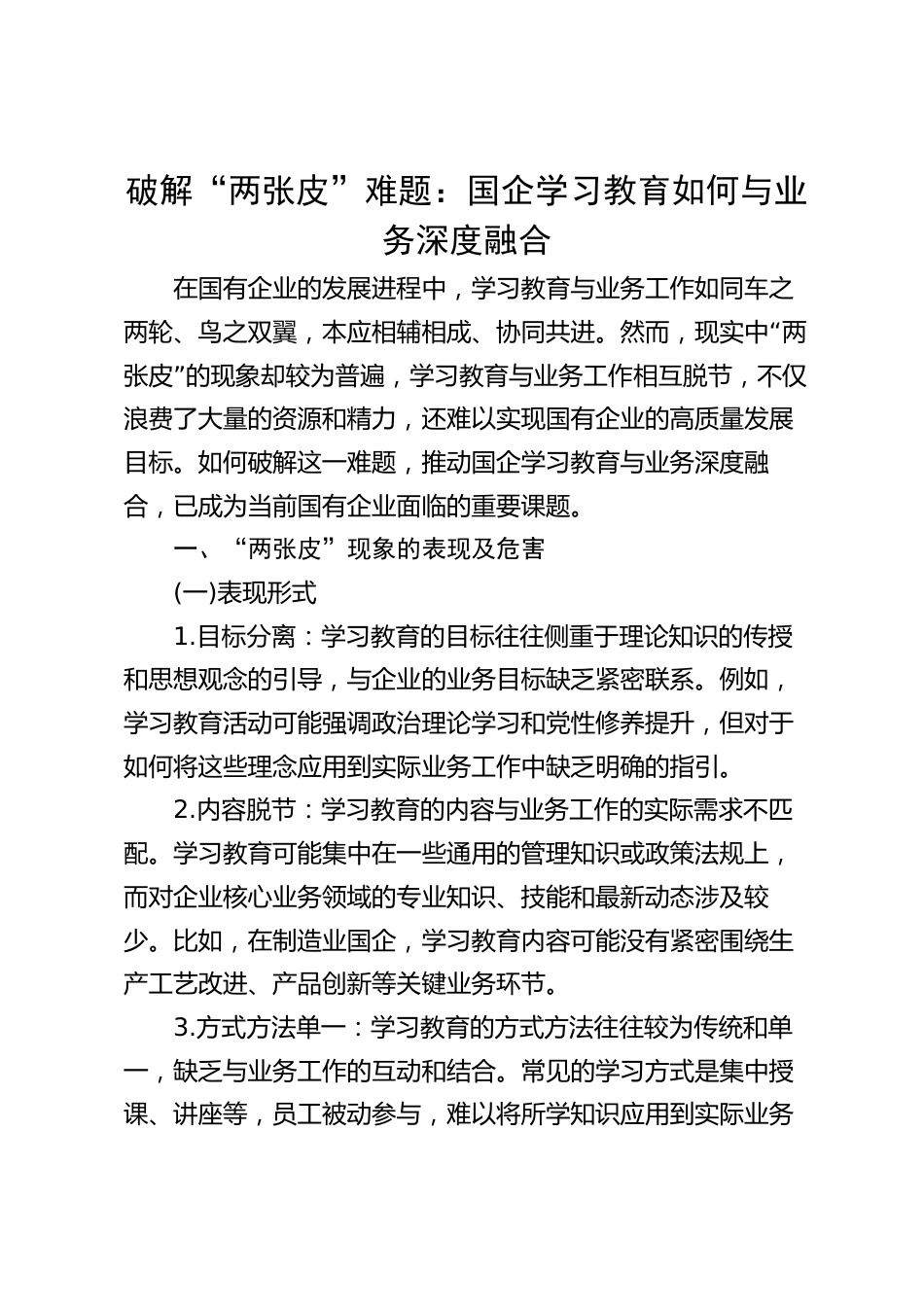 破解“两张皮”难题：国企学习教育如何与业务深度融合

在国有企业的发展进程中，学习教育与业务工作如同车之两轮、鸟之双翼，本应相辅相成、协同共进。然而，现实中“两张皮”的现象却较为普遍，学习教育与业务工作相互脱节，不仅浪费了大量的资源和精力，还难以实现国有企业的高质量发展目标。如何破解这一难题，推动国企学习教育与业务深度融合，已成为当前国有企业面临的重要课题。

一、“两张皮”现象的表现及危害

(一)表现形式

1.目标分离：学习教育的目标往往侧重于理论知识的传授和思想观念的引导，与企业的业务目标缺乏紧密联系。例如，学习教育活动可能强调政治理论学习和党性修养提升，但对于如何将这些理念应用到实际业务工作中缺乏明确的指引。

2.内容脱节：学习教育的内容与业务工作的实际需求不匹配。学习教育可能集中在一些通用的管理知识或政策法规上，而对企业核心业务领域的专业知识、技能和最新动态涉及较少。比如，在制造业国企，学习教育内容可能没有紧密围绕生产工艺改进、产品创新等关键业务环节。

3.方式方法单一：学习教育的方式方法往往较为传统和单一，缺乏与业务工作的互动和结合。常见的学习方式是集中授课、讲座等，员工被动参与，难以将所学知识应用到实际业务